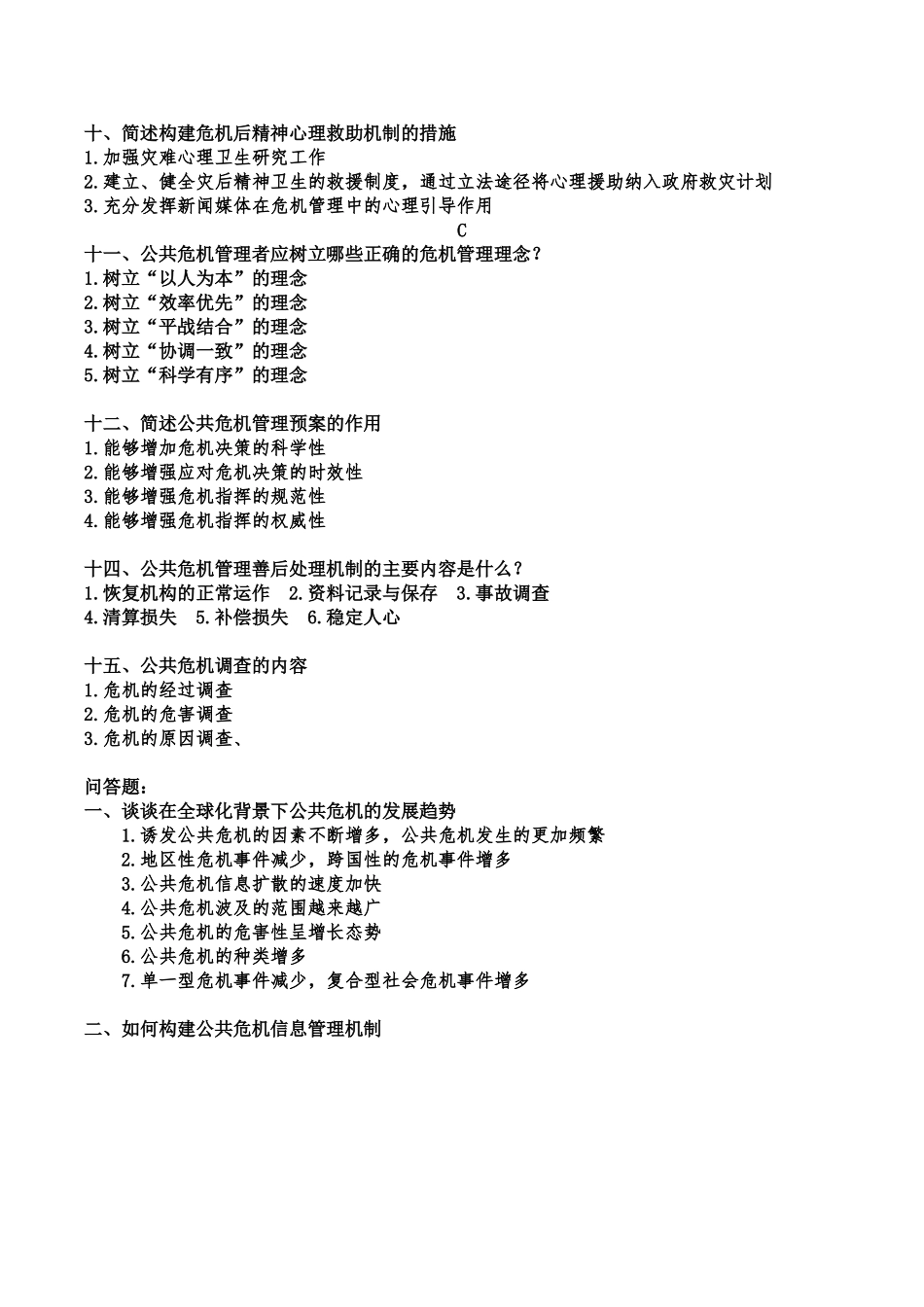 十、简述构建危机后精神心理救助机制的措施
1.加强灾难心理卫生研究工作
2.建立、健全灾后精神卫生的救援制度，通过立法途径将心理援助纳入政府救灾计划
3.充分发挥新闻媒体在危机管理中的心理引导作用

C

十一、公共危机管理者应树立哪些正确的危机管理理念？
1.树立“以人为本”的理念
2.树立“效率优先”的理念
3.树立“平战结合”的理念
4.树立“协调一致”的理念
5.树立“科学有序”的理念

十二、简述公共危机管理预案的作用
1.能够增加危机决策的科学性
2.能够增强应对危机决策的时效性
3.能够增强危机指挥的规范性
4.能够增强危机指挥的权威性

十四、公共危机管理善后处理机制的主要内容是什么？
1.恢复机构的正常运作 2.资料记录与保存 3.事故调查
4.清算损失 5.补偿损失 6.稳定人心

十五、公共危机调查的内容
1.危机的经过调查
2.危机的危害调查
3.危机的原因调查、

问答题：
一、谈谈在全球化背景下公共危机的发展趋势
1.诱发公共危机的因素不断增多，公共危机发生的更加频繁
2.地区性危机事件减少，跨国性的危机事件增多
3.公共危机信息扩散的速度加快
4.公共危机波及的范围越来越广
5.公共危机的危害性呈增长态势
6.公共危机的种类增多
7.单一型危机事件减少，复合型社会危机事件增多

二、如何构建公共危机信息管理机制